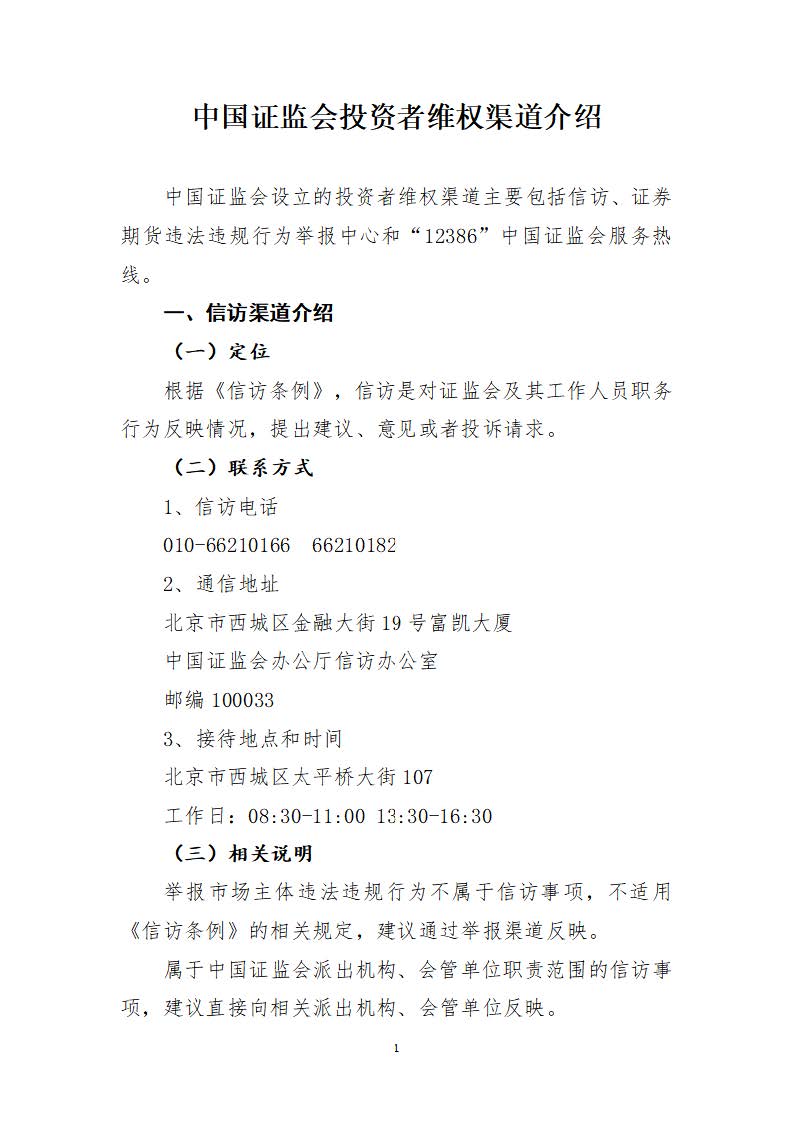 中国证监会投资者维权渠道介绍

中国证监会设立的投资者维权渠道主要包括信访、证券期货违法违规行为举报中心和“12386”中国证监会服务热线。

一、信访渠道介绍

（一）定位

根据《信访条例》，信访是对证监会及其工作人员职务行为反映情况，提出建议、意见或者投诉请求。

（二）联系方式

1、信访电话

010-66210166 66210182

2、通信地址

北京市西城区金融大街19号富凯大厦

中国证监会办公厅信访办公室

邮编100033

3、接待地点和时间

北京市西城区太平桥大街107

工作日：08:30-11:00 13:30-16:30

（三）相关说明

举报市场主体违法违规行为不属于信访事项，不适用《信访条例》的相关规定，建议通过举报渠道反映。

属于中国证监会派出机构、会管单位职责范围的信访事项，建议直接向相关派出机构、会管单位反映。

1